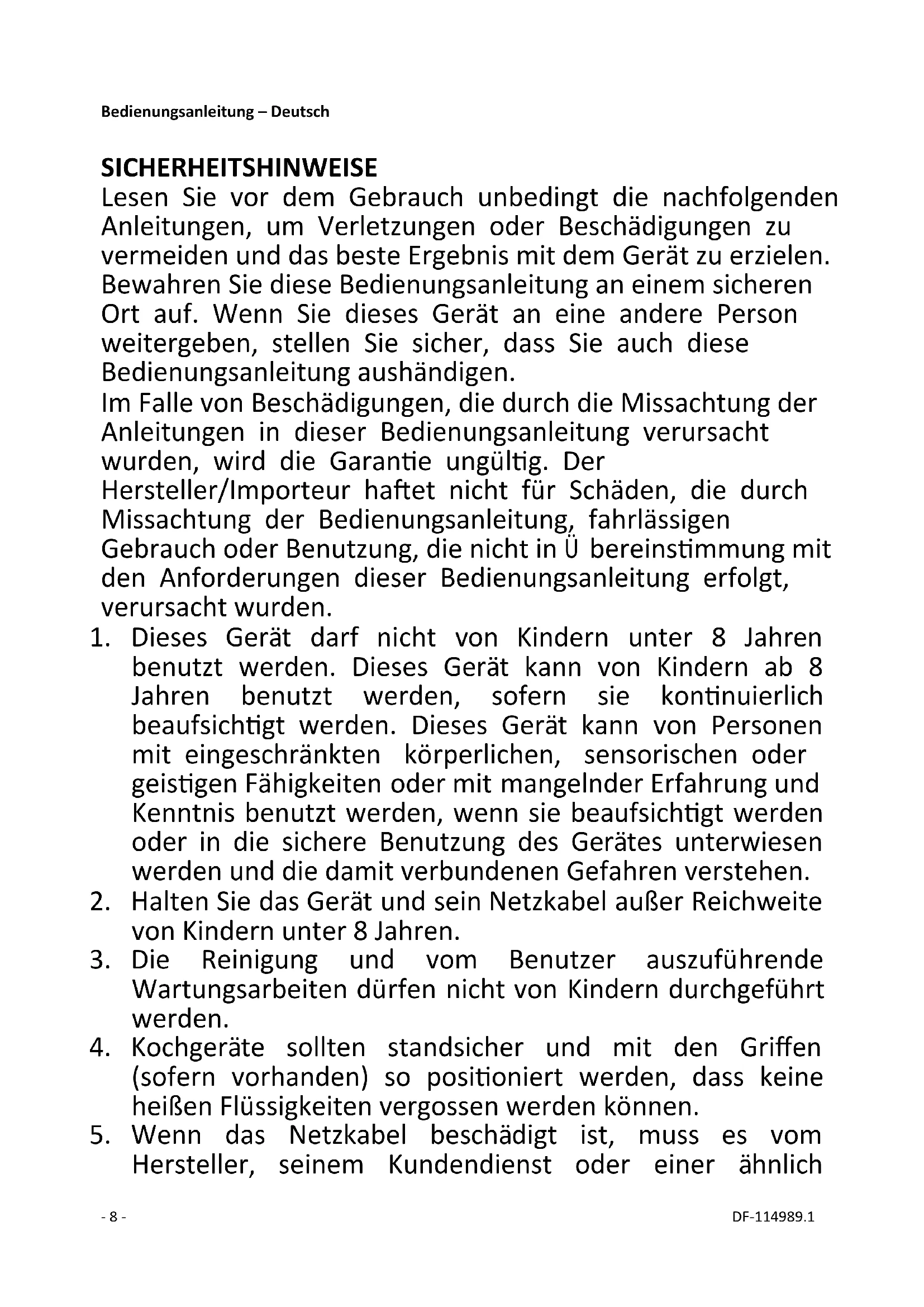 Bedienungsanleitung – Deutsch

SICHERHEITSHINWEISE
Lesen Sie vor dem Gebrauch unbedingt die nachfolgenden Anleitungen, um Verletzungen oder Beschädigungen zu vermeiden und das beste Ergebnis mit dem Gerät zu erzielen. Bewahren Sie diese Bedienungsanleitung an einem sicheren Ort auf. Wenn Sie dieses Gerät an eine andere Person weitergeben, stellen Sie sicher, dass Sie auch diese Bedienungsanleitung aushändigen.
Im Falle von Beschädigungen, die durch die Missachtung der Anleitungen in dieser Bedienungsanleitung verursacht wurden, wird die Garantie ungültig. Der Hersteller/Importeur haftet nicht für Schäden, die durch Missachtung der Bedienungsanleitung, fahrlässigen Gebrauch oder Benutzung, die nicht in Ü bereinstimmung mit den Anforderungen dieser Bedienungsanleitung erfolgt, verursacht wurden.
1. Dieses Gerät darf nicht von Kindern unter 8 Jahren benutzt werden. Dieses Gerät kann von Kindern ab 8 Jahren benutzt werden, sofern sie kontinuierlich beaufsichtigt werden. Dieses Gerät kann von Personen mit eingeschränkten körperlichen, sensorischen oder geistigen Fähigkeiten oder mit mangelnder Erfahrung und Kenntnis benutzt werden, wenn sie beaufsichtigt werden oder in die sichere Benutzung des Gerätes unterwiesen werden und die damit verbundenen Gefahren verstehen.
2. Halten Sie das Gerät und sein Netzkabel außer Reichweite von Kindern unter 8 Jahren.
3. Die Reinigung und vom Benutzer auszuführende Wartungsarbeiten dürfen nicht von Kindern durchgeführt werden.
4. Kochgeräte sollten standsicher und mit den Griffen (sofern vorhanden) so positioniert werden, dass keine heißen Flüssigkeiten vergossen werden können.
5. Wenn das Netzkabel beschädigt ist, muss es vom Hersteller, seinem Kundendienst oder einer ähnlich

- 8 -
DF-114989.1